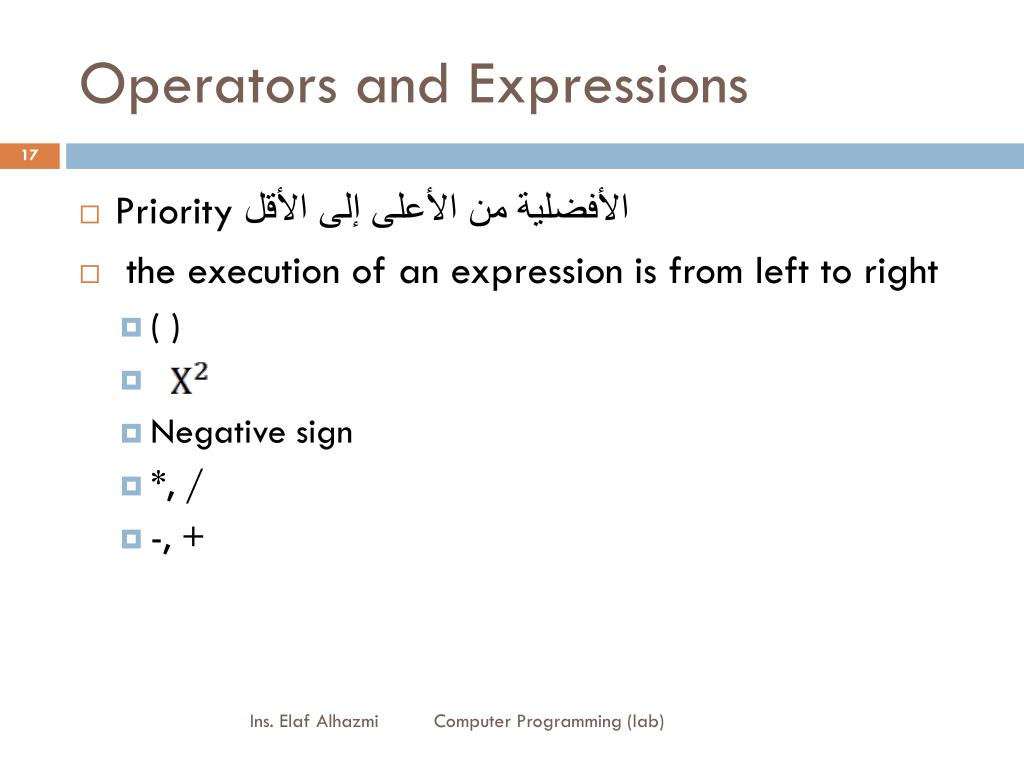 Operators and Expressions

17

Priority الأفضلية من الأعلى إلى الأقل

the execution of an expression is from left to right

( )

$X^2$

Negative sign

*, /

-, +

Ins. Elaf Alhazmi

Computer Programming (lab)